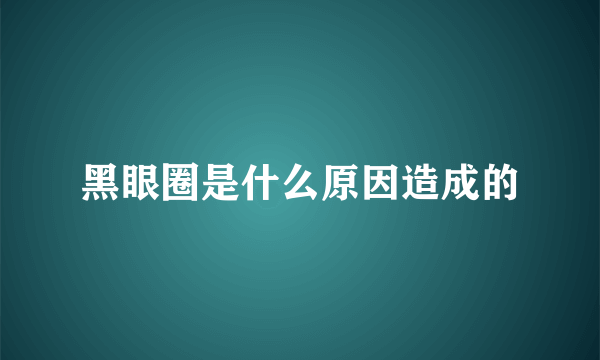 黑眼圈是什么原因造成的